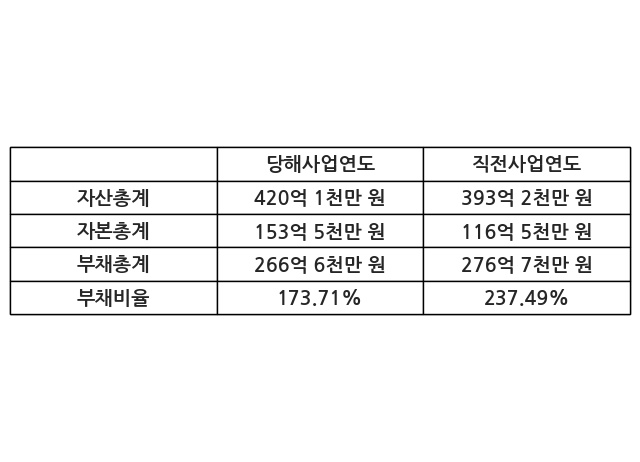 |  | 당해사업연도 | 직전사업연도 |
|---|---|---|
| 자산총계 | 420억 1천만 원 | 393억 2천만 원 |
| 자본총계 | 153억 5천만 원 | 116억 5천만 원 |
| 부채총계 | 266억 6천만 원 | 276억 7천만 원 |
| 부채비율 | 173.71% | 237.49% |